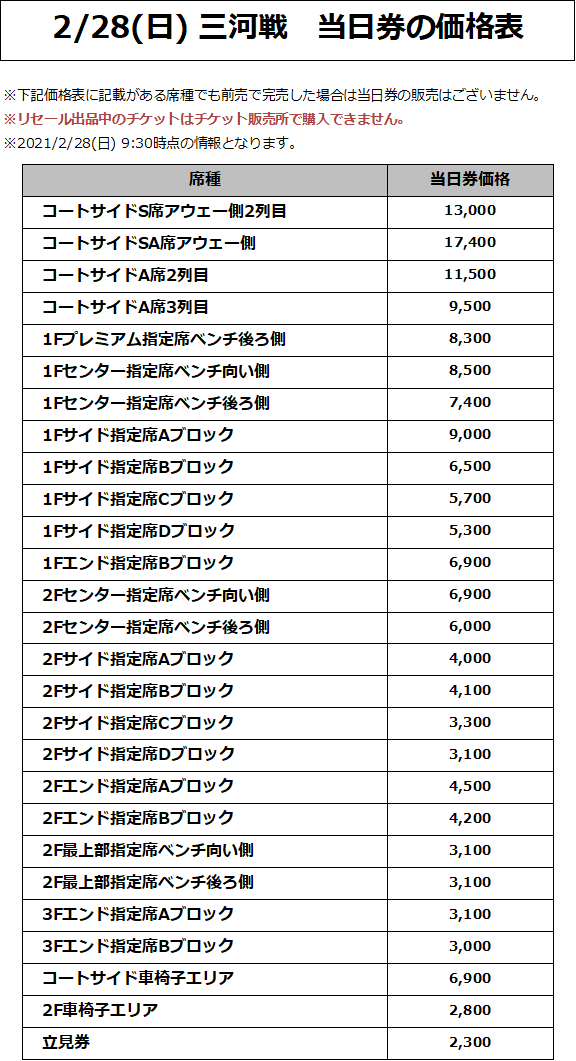 2/28(日) 三河戦　当日券の価格表

※下記価格表に記載がある席種でも前売で完売した場合は当日券の販売はございません。
※リセール出品中のチケットはチケット販売所で購入できません。
※2021/2/28(日) 9:30時点の情報となります。

| 席種 | 当日券価格 |
|---|---|
| コートサイドS席アウェー側2列目 | 13,000 |
| コートサイドSA席アウェー側 | 17,400 |
| コートサイドA席2列目 | 11,500 |
| コートサイドA席3列目 | 9,500 |
| 1Fプレミアム指定席ベンチ後ろ側 | 8,300 |
| 1Fセンター指定席ベンチ向い側 | 8,500 |
| 1Fセンター指定席ベンチ後ろ側 | 7,400 |
| 1Fサイド指定席Aブロック | 9,000 |
| 1Fサイド指定席Bブロック | 6,500 |
| 1Fサイド指定席Cブロック | 5,700 |
| 1Fサイド指定席Dブロック | 5,300 |
| 1Fエンド指定席Bブロック | 6,900 |
| 2Fセンター指定席ベンチ向い側 | 6,900 |
| 2Fセンター指定席ベンチ後ろ側 | 6,000 |
| 2Fサイド指定席Aブロック | 4,000 |
| 2Fサイド指定席Bブロック | 4,100 |
| 2Fサイド指定席Cブロック | 3,300 |
| 2Fサイド指定席Dブロック | 3,100 |
| 2Fエンド指定席Aブロック | 4,500 |
| 2Fエンド指定席Bブロック | 4,200 |
| 2F最上部指定席ベンチ向い側 | 3,100 |
| 2F最上部指定席ベンチ後ろ側 | 3,100 |
| 3Fエンド指定席Aブロック | 3,100 |
| 3Fエンド指定席Bブロック | 3,000 |
| コートサイド車椅子エリア | 6,900 |
| 2F車椅子エリア | 2,800 |
| 立見券 | 2,300 |